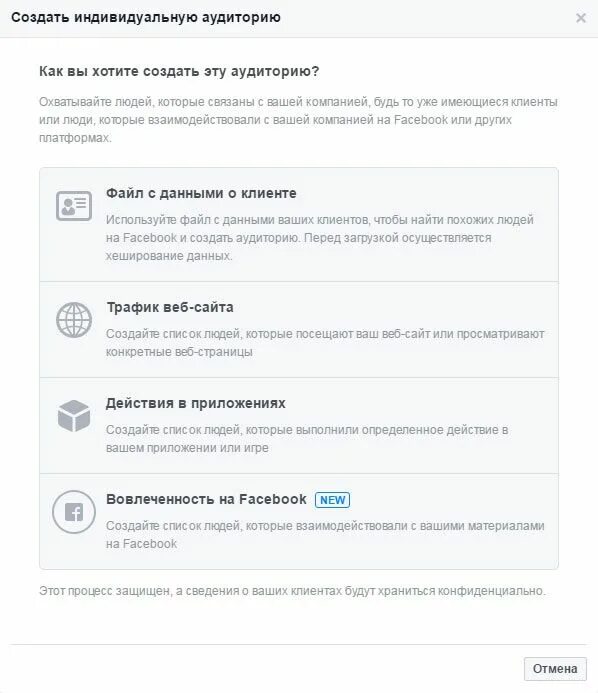 Создать индивидуальную аудиторию

×

Как вы хотите создать эту аудиторию?

Охватывайте людей, которые связаны с вашей компанией, будь то уже имеющиеся клиенты или люди, которые взаимодействовали с вашей компанией на Facebook или других платформах.

Файл с данными о клиенте

Используйте файл с данными ваших клиентов, чтобы найти похожих людей на Facebook и создать аудиторию. Перед загрузкой осуществляется хеширование данных.

Трафик веб-сайта

Создайте список людей, которые посещают ваш веб-сайт или просматривают конкретные веб-страницы

Действия в приложениях

Создайте список людей, которые выполнили определенное действие в вашем приложении или игре

Вовлеченность на Facebook NEW

Создайте список людей, которые взаимодействовали с вашими материалами на Facebook

Этот процесс защищен, а сведения о ваших клиентах будут храниться конфиденциально.

Отмена